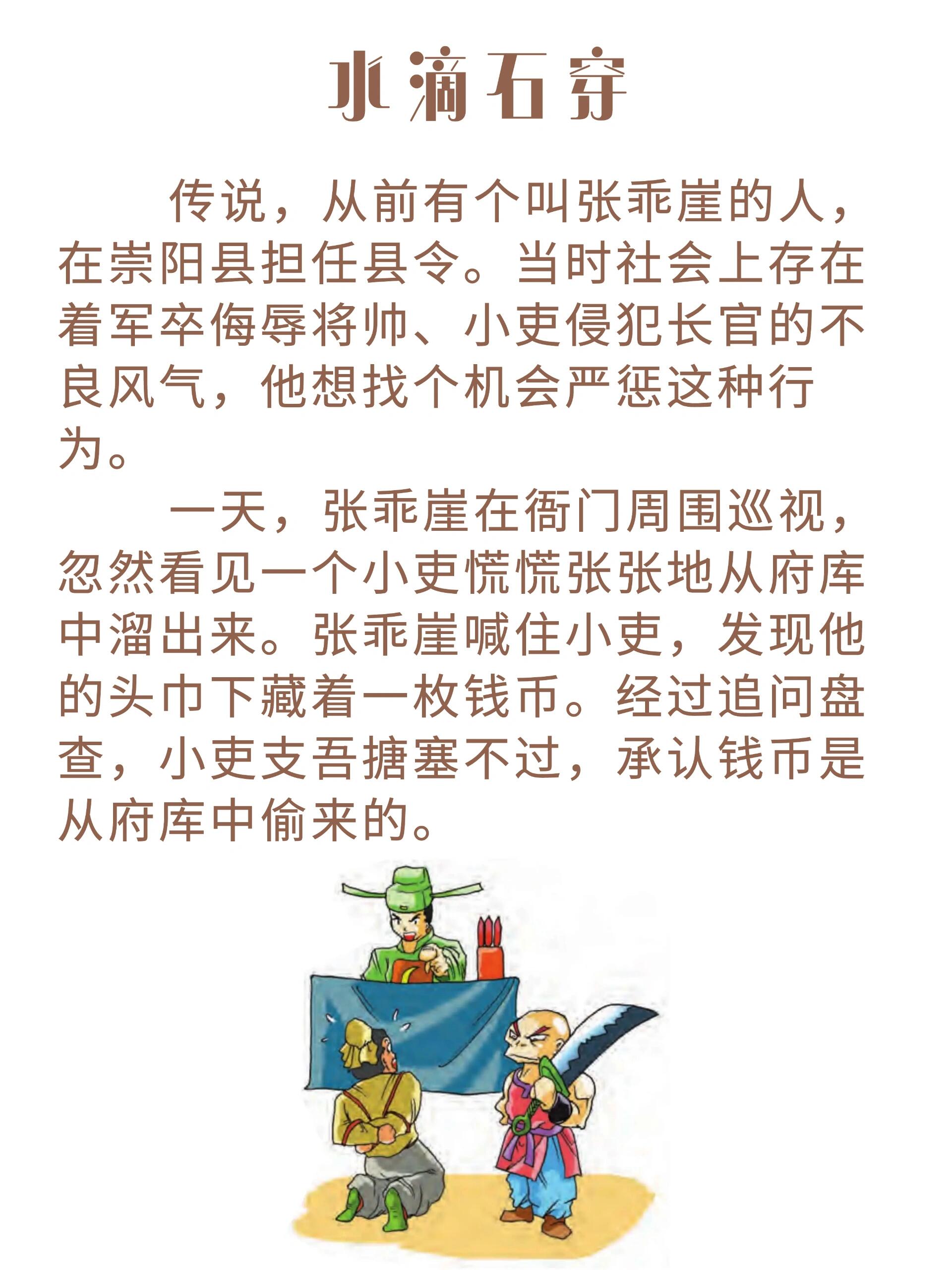 水滴石穿

传说，从前有个叫张乖崖的人，在崇阳县担任县令。当时社会上存在着军卒侮辱将帅、小吏侵犯长官的不良风气，他想找个机会严惩这种行为。

一天，张乖崖在衙门周围巡视，忽然看见一个小吏慌慌张张地从府库中溜出来。张乖崖喊住小吏，发现他的头巾下藏着一枚钱币。经过追问盘查，小吏支吾搪塞不过，承认钱币是从府库中偷来的。